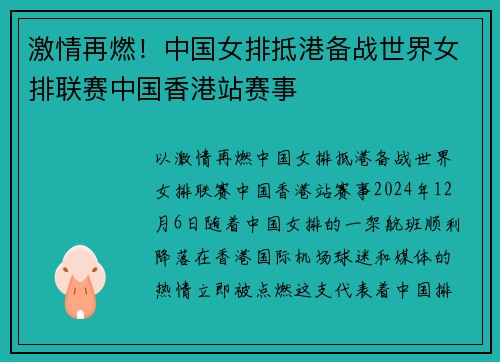 激情再燃！中国女排抵港备战世界女排联赛中国香港站赛事

以激情再燃中国女排抵港备战世界女排联赛中国香港站赛事2024年12月6日随着中国女排的一架航班顺利降落在香港国际机场球迷和媒体的热情立即被点燃这支代表着中国排